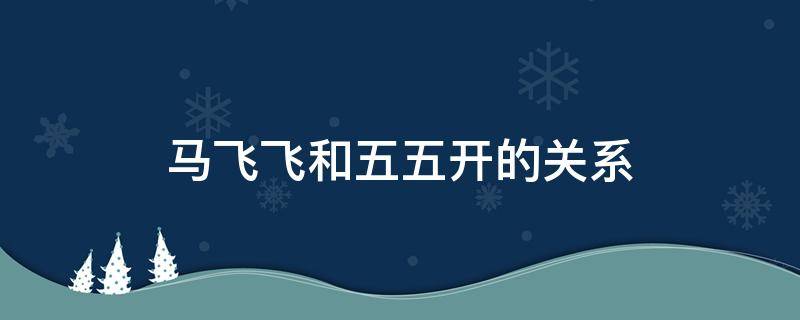 马飞飞和五五开的关系